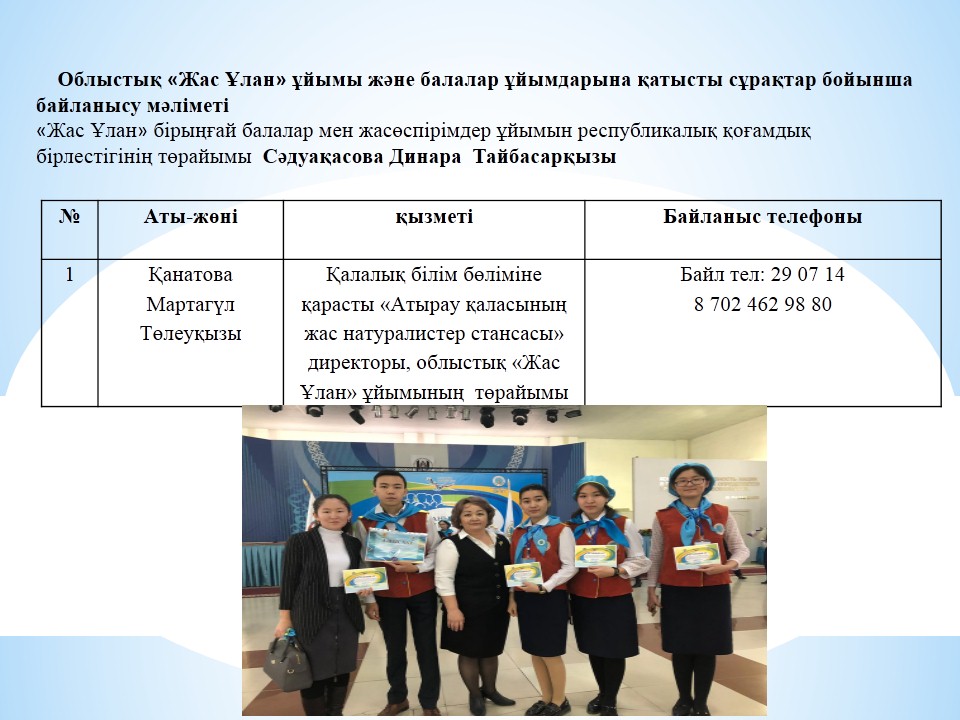 Облыстық «Жас Ұлан» ұйымы және балалар ұйымдарына қатысты сұрақтар бойынша байланысу мәліметі
«Жас Ұлан» бірыңғай балалар мен жасөспірімдер ұйымын республикалық қоғамдық бірлестігінің төрайымы Сәдуақасова Динара Тайбасарқызы

| № | Аты-жөні | қызметі | Байланыс телефоны |
|---|---|---|---|
| 1 | Қанатова Мартагүл Төлеуқызы | Қалалық білім бөліміне қарасты «Атырау қаласының жас натуралистер стансасы» директоры, облыстық «Жас Ұлан» ұйымының төрайымы | Байл тел: 29 07 14 8 702 462 98 80 |